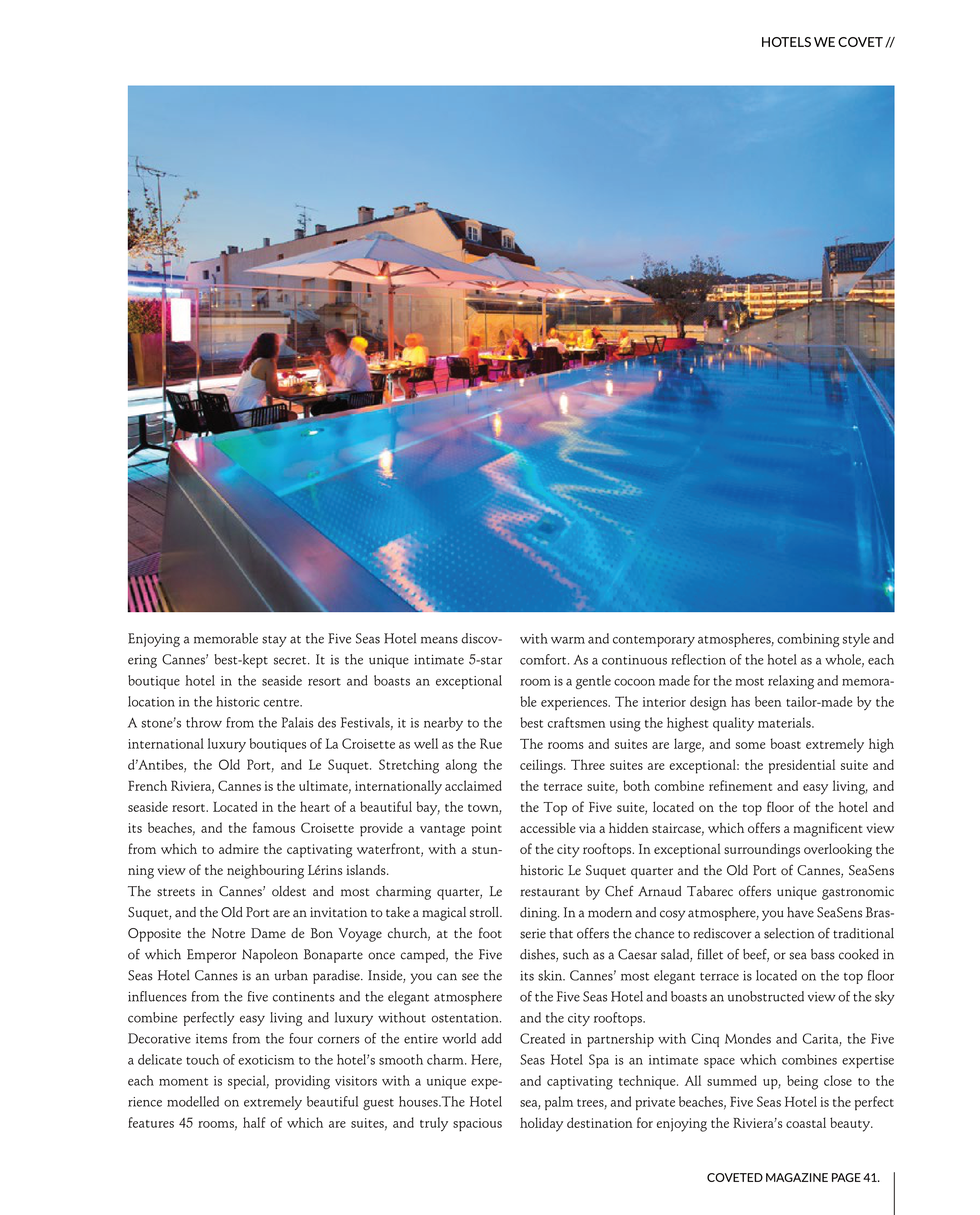 HOTELS WE COVET //

Enjoying a memorable stay at the Five Seas Hotel means discovering Cannes' best-kept secret. It is the unique intimate 5-star boutique hotel in the seaside resort and boasts an exceptional location in the historic centre.
A stone's throw from the Palais des Festivals, it is nearby to the international luxury boutiques of La Croisette as well as the Rue d'Antibes, the Old Port, and Le Suquet. Stretching along the French Riviera, Cannes is the ultimate, internationally acclaimed seaside resort. Located in the heart of a beautiful bay, the town, its beaches, and the famous Croisette provide a vantage point from which to admire the captivating waterfront, with a stunning view of the neighbouring Lérins islands.
The streets in Cannes' oldest and most charming quarter, Le Suquet, and the Old Port are an invitation to take a magical stroll. Opposite the Notre Dame de Bon Voyage church, at the foot of which Emperor Napoleon Bonaparte once camped, the Five Seas Hotel Cannes is an urban paradise. Inside, you can see the influences from the five continents and the elegant atmosphere combine perfectly easy living and luxury without ostentation. Decorative items from the four corners of the entire world add a delicate touch of exoticism to the hotel's smooth charm. Here, each moment is special, providing visitors with a unique experience modelled on extremely beautiful guest houses.The Hotel features 45 rooms, half of which are suites, and truly spacious with warm and contemporary atmospheres, combining style and comfort. As a continuous reflection of the hotel as a whole, each room is a gentle cocoon made for the most relaxing and memorable experiences. The interior design has been tailor-made by the best craftsmen using the highest quality materials.
The rooms and suites are large, and some boast extremely high ceilings. Three suites are exceptional: the presidential suite and the terrace suite, both combine refinement and easy living, and the Top of Five suite, located on the top floor of the hotel and accessible via a hidden staircase, which offers a magnificent view of the city rooftops. In exceptional surroundings overlooking the historic Le Suquet quarter and the Old Port of Cannes, SeaSens restaurant by Chef Arnaud Tabarec offers unique gastronomic dining. In a modern and cosy atmosphere, you have SeaSens Brasserie that offers the chance to rediscover a selection of traditional dishes, such as a Caesar salad, fillet of beef, or sea bass cooked in its skin. Cannes' most elegant terrace is located on the top floor of the Five Seas Hotel and boasts an unobstructed view of the sky and the city rooftops.
Created in partnership with Cinq Mondes and Carita, the Five Seas Hotel Spa is an intimate space which combines expertise and captivating technique. All summed up, being close to the sea, palm trees, and private beaches, Five Seas Hotel is the perfect holiday destination for enjoying the Riviera's coastal beauty.

COVETED MAGAZINE PAGE 41.